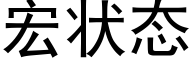 宏状态